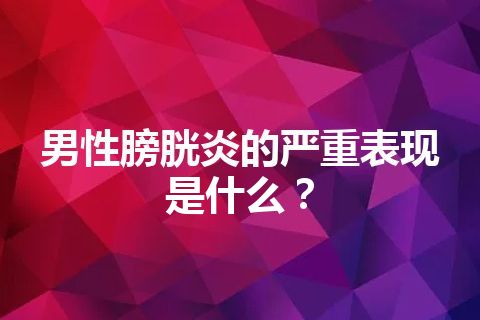 男性膀胱炎的严重表现是什么？